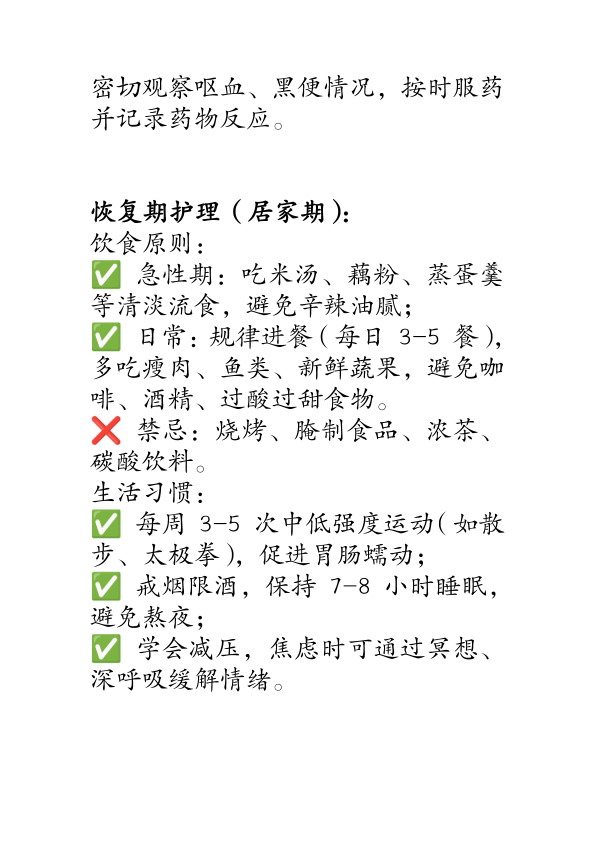 密切观察呕血、黑便情况，按时服药并记录药物反应。

恢复期护理（居家期）：
饮食原则：
✅ 急性期：吃米汤、藕粉、蒸蛋羹等清淡流食，避免辛辣油腻；
✅ 日常：规律进餐（每日 3-5 餐），多吃瘦肉、鱼类、新鲜蔬果，避免咖啡、酒精、过酸过甜食物。
❌ 禁忌：烧烤、腌制食品、浓茶、碳酸饮料。
生活习惯：
✅ 每周 3-5 次中低强度运动（如散步、太极拳），促进胃肠蠕动；
✅ 戒烟限酒，保持 7-8 小时睡眠，避免熬夜；
✅ 学会减压，焦虑时可通过冥想、深呼吸缓解情绪。